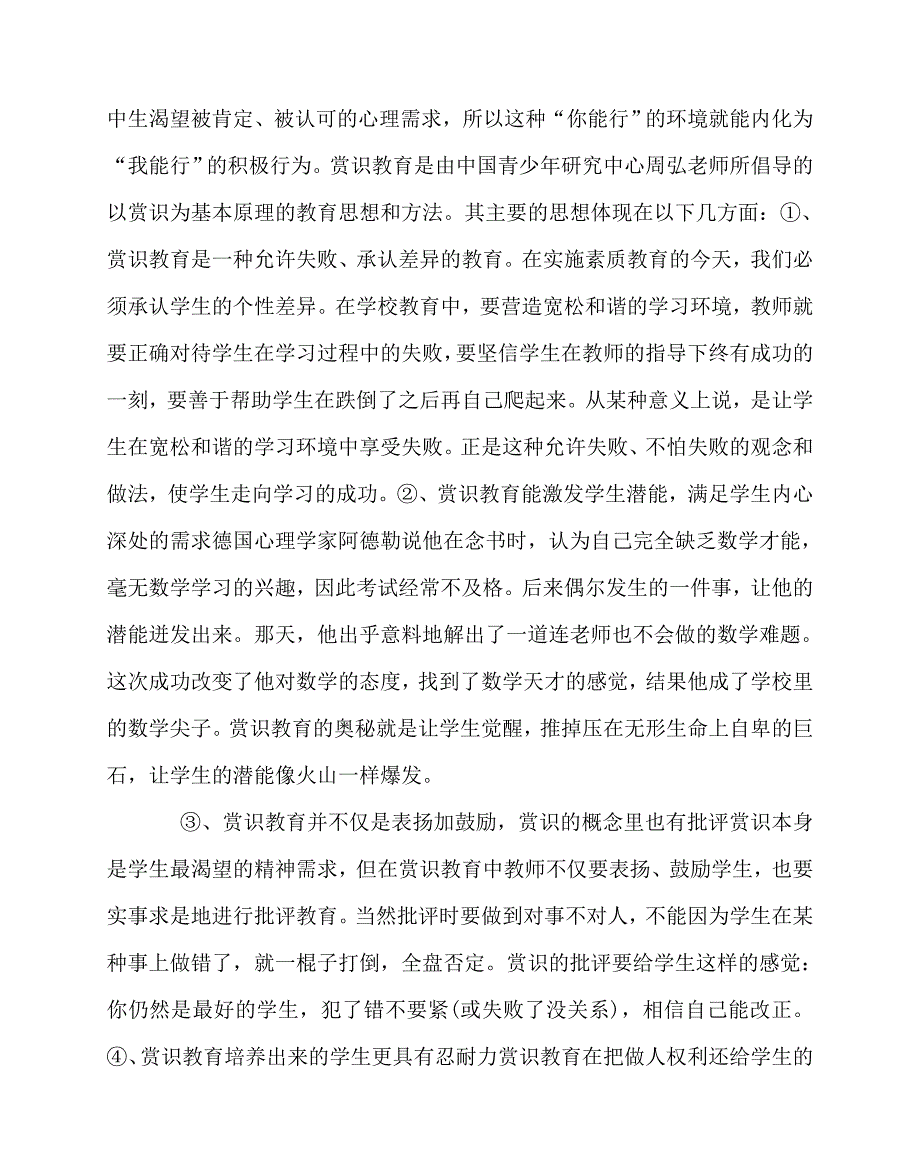 中生渴望被肯定、被认可的心理需求，所以这种“你能行”的环境就能内化为“我能行”的积极行为。赏识教育是由中国青少年研究中心周弘老师所倡导的以赏识为基本原理的教育思想和方法。其主要的思想体现在以下几方面：①、赏识教育是一种允许失败、承认差异的教育。在实施素质教育的今天，我们必须承认学生的个性差异。在学校教育中，要营造宽松和谐的学习环境，教师就要正确对待学生在学习过程中的失败，要坚信学生在教师的指导下终有成功的一刻，要善于帮助学生在跌倒了之后再自己爬起来。从某种意义上说，是让学生在宽松和谐的学习环境中享受失败。正是这种允许失败、不怕失败的观念和做法，使学生走向学习的成功。②、赏识教育能激发学生潜能，满足学生内心深处的需求德国心理学家阿德勒说他在念书时，认为自己完全缺乏数学才能，毫无数学学习的兴趣，因此考试经常不及格。后来偶尔发生的一件事，让他的潜能迸发出来。那天，他出乎意料地解出了一道连老师也不会做的数学难题。这次成功改变了他对数学的态度，找到了数学天才的感觉，结果他成了学校里的数学尖子。赏识教育的奥秘就是让学生觉醒，推掉压在无形生命上自卑的巨石，让学生的潜能像火山一样爆发。

③、赏识教育并不仅是表扬加鼓励，赏识的概念里也有批评赏识本身是学生最渴望的精神需求，但在赏识教育中教师不仅要表扬、鼓励学生，也要实事求是地进行批评教育。当然批评时要做到对事不对人，不能因为学生在某种事上做错了，就一棍子打倒，全盘否定。赏识的批评要给学生这样的感觉：你仍然是最好的学生，犯了错不要紧(或失败了没关系)，相信自己能改正。④、赏识教育培养出来的学生更具有忍耐力赏识教育在把做人权利还给学生的